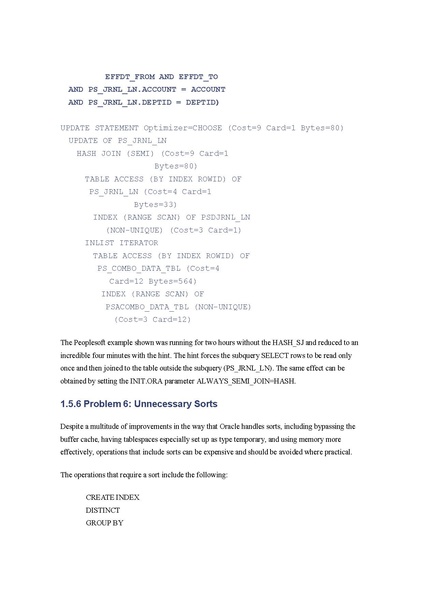 EFFDT_FROM AND EFFDT_TO
AND PS_JRNL_LN.ACCOUNT = ACCOUNT
AND PS_JRNL_LN.DEPTID = DEPTID)

UPDATE STATEMENT Optimizer=CHOOSE (Cost=9 Card=1 Bytes=80)
UPDATE OF PS_JRNL_LN
HASH JOIN (SEMI) (Cost=9 Card=1
Bytes=80)
TABLE ACCESS (BY INDEX ROWID) OF
PS_JRNL_LN (Cost=4 Card=1
Bytes=33)
INDEX (RANGE SCAN) OF PSDJRNL_LN
(NON-UNIQUE) (Cost=3 Card=1)
INLIST ITERATOR
TABLE ACCESS (BY INDEX ROWID) OF
PS_COMBO_DATA_TBL (Cost=4
Card=12 Bytes=564)
INDEX (RANGE SCAN) OF
PSACOMBO_DATA_TBL (NON-UNIQUE)
(Cost=3 Card=12)

The Peoplesoft example shown was running for two hours without the HASH_SJ and reduced to an incredible four minutes with the hint. The hint forces the subquery SELECT rows to be read only once and then joined to the table outside the subquery (PS_JRNL_LN). The same effect can be obtained by setting the INIT.ORA parameter ALWAYS_SEMI_JOIN=HASH.

1.5.6 Problem 6: Unnecessary Sorts

Despite a multitude of improvements in the way that Oracle handles sorts, including bypassing the buffer cache, having tablespaces especially set up as type temporary, and using memory more effectively, operations that include sorts can be expensive and should be avoided where practical.

The operations that require a sort include the following:

CREATE INDEX
DISTINCT
GROUP BY